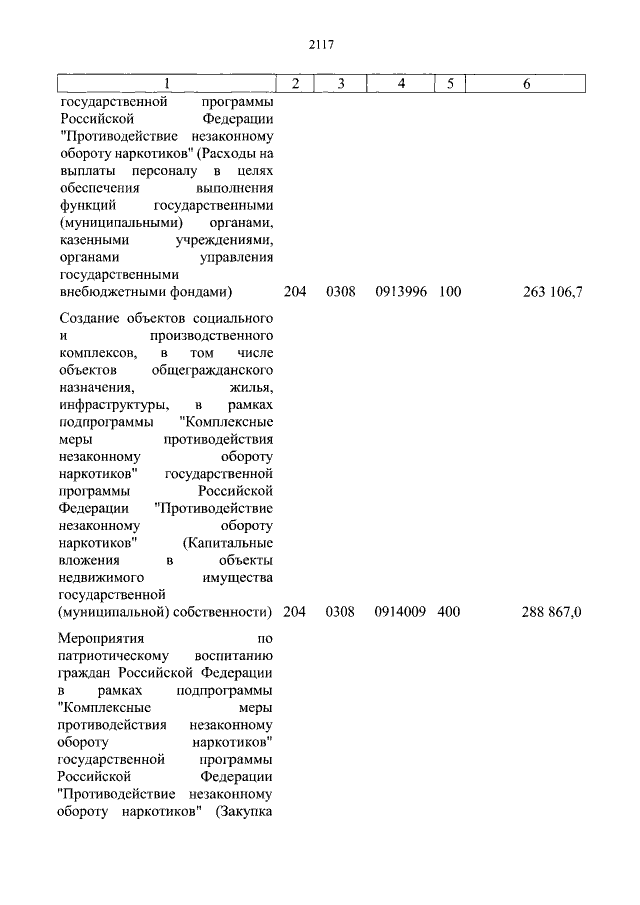 2117

| 1 | 2 | 3 | 4 | 5 | 6 |
|---|---|---|---|---|---|
| государственной программы Российской Федерации "Противодействие незаконному обороту наркотиков" (Расходы на выплаты персоналу в целях обеспечения выполнения функций государственными (муниципальными) органами, казенными учреждениями, органами управления государственными внебюджетными фондами) | 204 | 0308 | 0913996 | 100 | 263 106,7 |
| Создание объектов социального и производственного комплексов, в том числе объектов общегражданского назначения, жилья, инфраструктуры, в рамках подпрограммы "Комплексные меры противодействия незаконному обороту наркотиков" государственной программы Российской Федерации "Противодействие незаконному обороту наркотиков" (Капитальные вложения в объекты недвижимого имущества государственной (муниципальной) собственности) | 204 | 0308 | 0914009 | 400 | 288 867,0 |
| Мероприятия по патриотическому воспитанию граждан Российской Федерации в рамках подпрограммы "Комплексные меры противодействия незаконному обороту наркотиков" государственной программы Российской Федерации "Противодействие незаконному обороту наркотиков" (Закупка | | | | | |